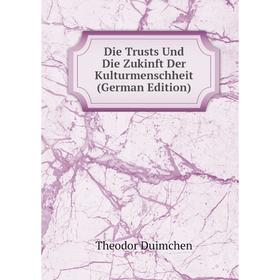 Die Trusts Und Die Zukinft Der Kulturmenschheit (German Edition)

Theodor Duimchen